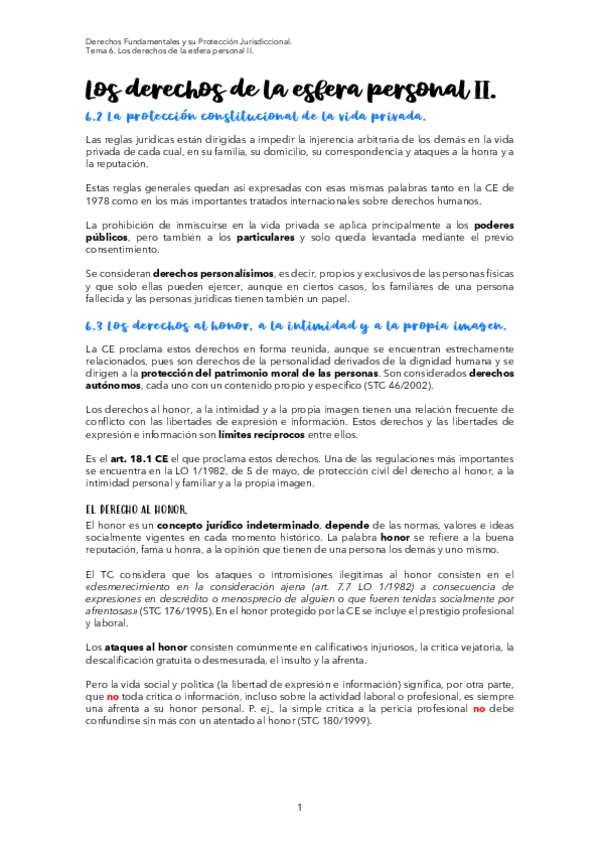 Derechos Fundamentales y su Protección Jurisdiccional.
Tema 6. Los derechos de la esfera personal II.

Los derechos de la esfera personal II.

6.2 La protección constitucional de la vida privada.

Las reglas jurídicas están dirigidas a impedir la injerencia arbitraria de los demás en la vida privada de cada cual, en su familia, su domicilio, su correspondencia y ataques a la honra y a la reputación.

Estas reglas generales quedan así expresadas con esas mismas palabras tanto en la CE de 1978 como en los más importantes tratados internacionales sobre derechos humanos.

La prohibición de inmiscuirse en la vida privada se aplica principalmente a los poderes públicos, pero también a los particulares y solo queda levantada mediante el previo consentimiento.

Se consideran derechos personalísimos, es decir, propios y exclusivos de las personas físicas y que solo ellas pueden ejercer, aunque en ciertos casos, los familiares de una persona fallecida y las personas jurídicas tienen también un papel.

6.3 Los derechos al honor, a la intimidad y a la propia imagen.

La CE proclama estos derechos en forma reunida, aunque se encuentran estrechamente relacionados, pues son derechos de la personalidad derivados de la dignidad humana y se dirigen a la protección del patrimonio moral de las personas. Son considerados derechos autónomos, cada uno con un contenido propio y específico (STC 46/2002).

Los derechos al honor, a la intimidad y a la propia imagen tienen una relación frecuente de conflicto con las libertades de expresión e información. Estos derechos y las libertades de expresión e información son límites recíprocos entre ellos.

Es el art. 18.1 CE el que proclama estos derechos. Una de las regulaciones más importantes se encuentra en la LO 1/1982, de 5 de mayo, de protección civil del derecho al honor, a la intimidad personal y familiar y a la propia imagen.

EL DERECHO AL HONOR.
El honor es un concepto jurídico indeterminado, depende de las normas, valores e ideas socialmente vigentes en cada momento histórico. La palabra honor se refiere a la buena reputación, fama u honra, a la opinión que tienen de una persona los demás y uno mismo.

El TC considera que los ataques o intromisiones ilegítimas al honor consisten en el «desmerecimiento en la consideración ajena (art. 7.7 LO 1/1982) a consecuencia de expresiones en descrédito o menosprecio de alguien o que fueren tenidas socialmente por afrentosas» (STC 176/1995). En el honor protegido por la CE se incluye el prestigio profesional y laboral.

Los ataques al honor consisten comúnmente en calificativos injuriosos, la crítica vejatoria, la descalificación gratuita o desmesurada, el insulto y la afrenta.

Pero la vida social y política (la libertad de expresión e información) significa, por otra parte, que no toda crítica o información, incluso sobre la actividad laboral o profesional, es siempre una afrenta a su honor personal. P. ej., la simple crítica a la pericia profesional no debe confundirse sin más con un atentado al honor (STC 180/1999).

1